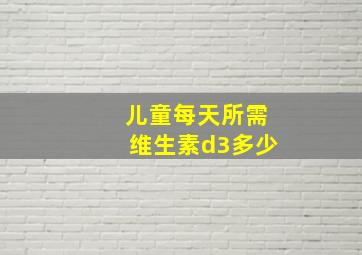 儿童每天所需
维生素d3多少